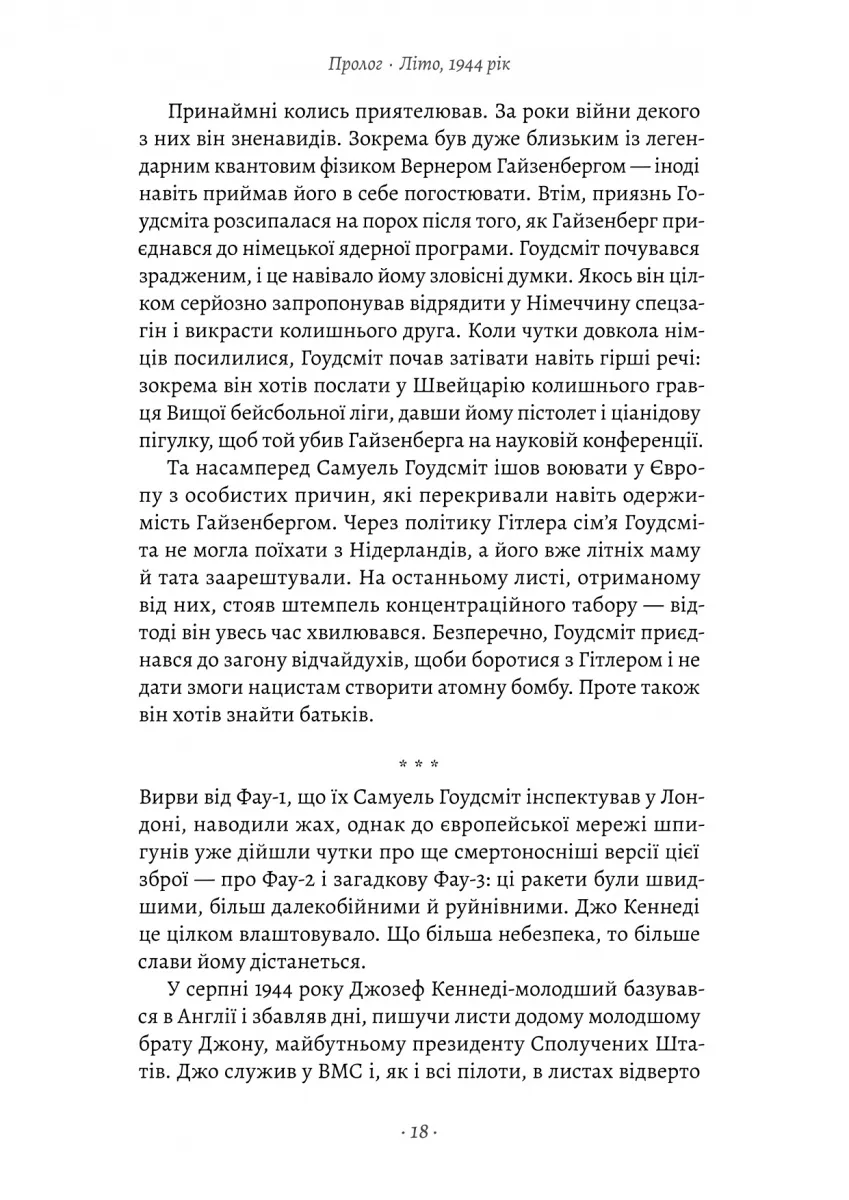 Пролог · Літо, 1944 рік

Принаймні колись приятелював. За роки війни декого з них він зненавидів. Зокрема був дуже близьким із легендарним квантовим фізиком Вернером Гайзенбергом — іноді навіть приймав його в себе погостювати. Втім, приязнь Гоудсміта розсипалася на порох після того, як Гайзенберг приєднався до німецької ядерної програми. Гоудсміт почувався зрадженим, і це навівало йому зловісні думки. Якось він цілком серйозно запропонував відрядити у Німеччину спецзагін і викрасти колишнього друга. Коли чутки довкола німців посилилися, Гоудсміт почав затівати навіть гірші речі: зокрема він хотів послати у Швейцарію колишнього гравця Вищої бейсбольної ліги, давши йому пістолет і ціанідову пігулку, щоб той убив Гайзенберга на науковій конференції.

Та насамперед Самуель Гоудсміт ішов воювати у Європу з особистих причин, які перекривали навіть одержимість Гайзенбергом. Через політику Гітлера сім'я Гоудсміта не могла поїхати з Нідерландів, а його вже літніх маму й тата заарештували. На останньому листі, отриманому від них, стояв штемпель концентраційного табору — відтоді він увесь час хвилювався. Безперечно, Гоудсміт приєднався до загону відчайдухів, щоби боротися з Гітлером і не дати змоги нацистам створити атомну бомбу. Проте також він хотів знайти батьків.

* * *

Вирви від Фау-1, що їх Самуель Гоудсміт інспектував у Лондоні, наводили жах, однак до європейської мережі шпигунів уже дійшли чутки про ще смертоносніші версії цієї зброї — про Фау-2 і загадкову Фау-3: ці ракети були швидшими, більш далекобійними й руйнівними. Джо Кеннеді це цілком влаштовувало. Що більша небезпека, то більше слави йому дістанеться.

У серпні 1944 року Джозеф Кеннеді-молодший базувався в Англії і збавляв дні, пишучи листи додому молодшому брату Джону, майбутньому президенту Сполучених Штатів. Джо служив у ВМС і, як і всі пілоти, в листах відверто

· 18 ·